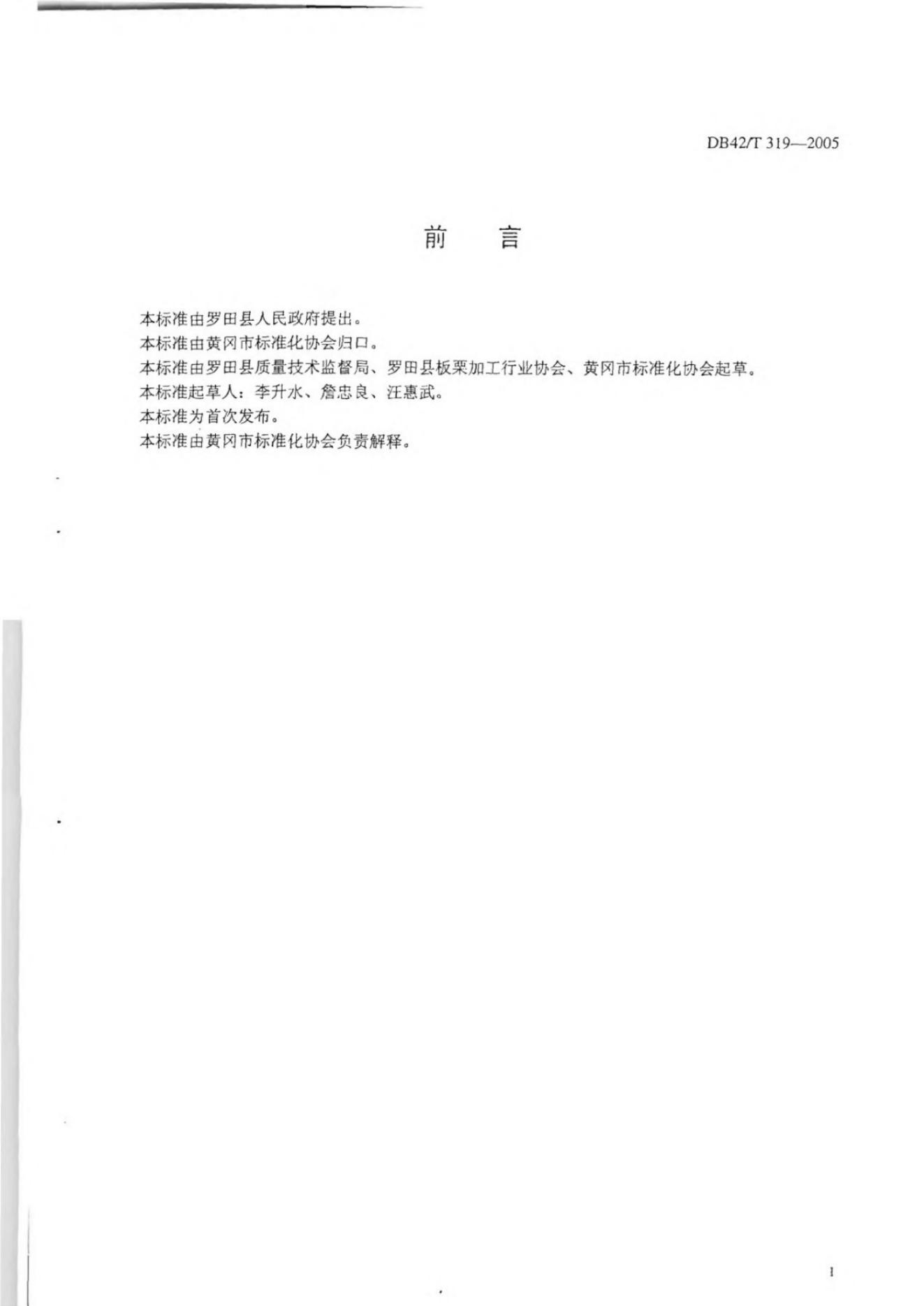 DB42/T 319—2005

前　言

本标准由罗田县人民政府提出。
本标准由黄冈市标准化协会归口。
本标准由罗田县质量技术监督局、罗田县板栗加工行业协会、黄冈市标准化协会起草。
本标准起草人：李升水、詹忠良、汪惠武。
本标准为首次发布。
本标准由黄冈市标准化协会负责解释。

I